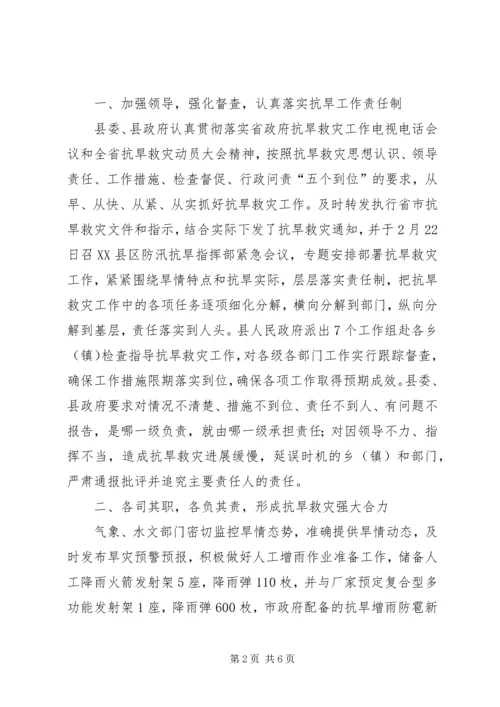 一、加强领导，强化督查，认真落实抗旱工作责任制

县委、县政府认真贯彻落实省政府抗旱救灾工作电视电话会议和全省抗旱救灾动员大会精神，按照抗旱救灾思想认识、领导责任、工作措施、检查督促、行政问责“五个到位”的要求，从早、从快、从紧、从实抓好抗旱救灾工作。及时转发执行省市抗旱救灾文件和指示，结合实际下发了抗旱救灾通知，并于2月22日召XX县区防汛抗旱指挥部紧急会议，专题安排部署抗旱救灾工作，紧紧围绕旱情特点和抗旱实际，层层落实责任制，把抗旱救灾工作中的各项任务逐项细化分解，横向分解到部门，纵向分解到基层，责任落实到人头。县人民政府派出7个工作组赴各乡（镇）检查指导抗旱救灾工作，对各级各部门工作实行跟踪督查，确保工作措施限期落实到位，确保各项工作取得预期成效。县委、县政府要求对情况不清楚、措施不到位、责任不到人、有问题不报告，是哪一级负责，就由哪一级承担责任；对因领导不力、指挥不当，造成抗旱救灾进展缓慢，延误时机的乡（镇）和部门，严肃通报批评并追究主要责任人的责任。

二、各司其职，各负其责，形成抗旱救灾强大合力

气象、水文部门密切监控旱情态势，准确提供旱情动态，及时发布旱灾预警预报，积极做好人工增雨作业准备工作，储备人工降雨火箭发射架5座，降雨弹110枚，并与厂家预定复合型多功能发射架1座，降雨弹600枚，市政府配备的抗旱增雨防雹新

第2页 共6页